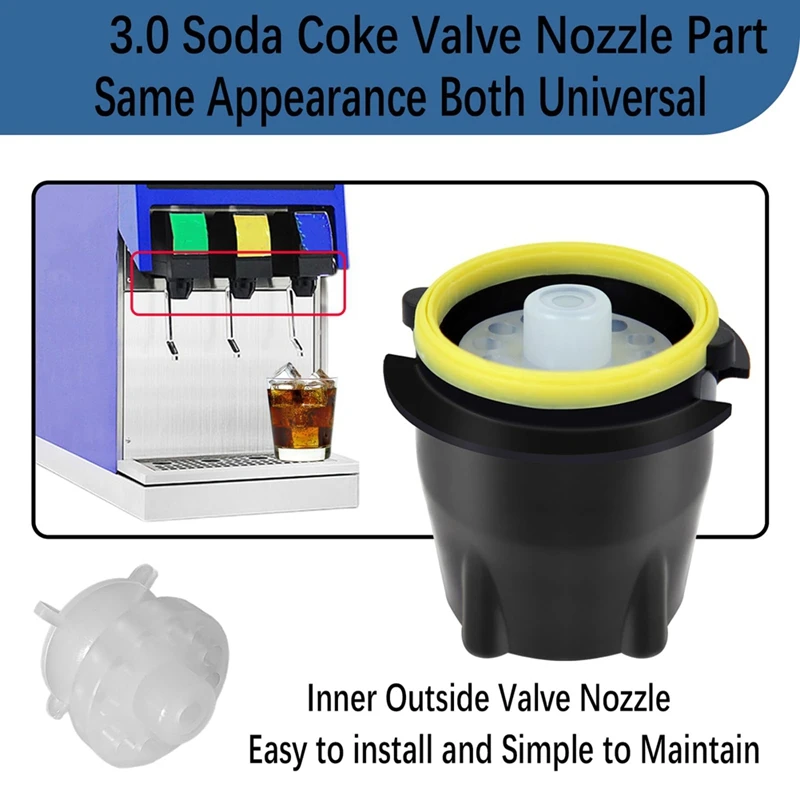 3.0 Soda Coke Valve Nozzle Part
Same Appearance Both Universal

Inner Outside Valve Nozzle
Easy to install and Simple to Maintain